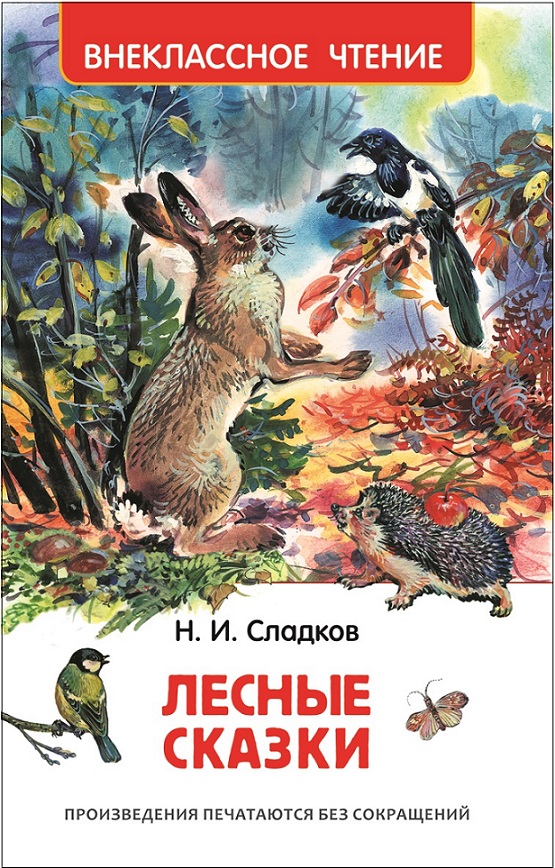 ВНЕКЛАССНОЕ ЧТЕНИЕ

Н. И. Сладков

ЛЕСНЫЕ СКАЗКИ

ПРОИЗВЕДЕНИЯ ПЕЧАТАЮТСЯ БЕЗ СОКРАЩЕНИЙ